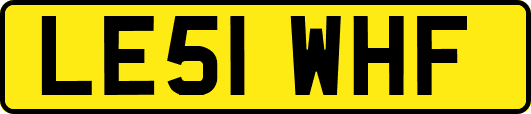 LE51 WHF